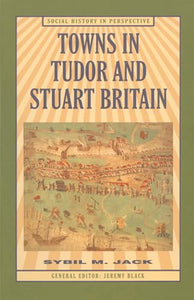 SOCIAL HISTORY IN PERSPECTIVE

TOWNS IN TUDOR AND STUART BRITAIN

SYBIL M. JACK

GENERAL EDITOR: JEREMY BLACK